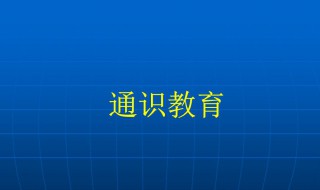 通识教育